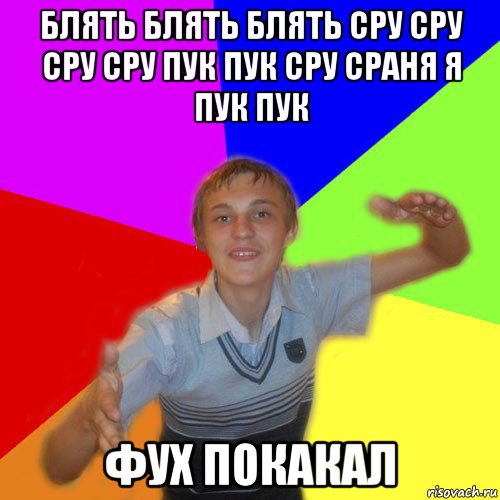 БЛЯТЬ БЛЯТЬ БЛЯТЬ СРУ СРУ СРУ СРУ ПУК ПУК СРУ СРАНЯ Я ПУК ПУК

ФУХ ПОКАКАЛ

risovach.ru